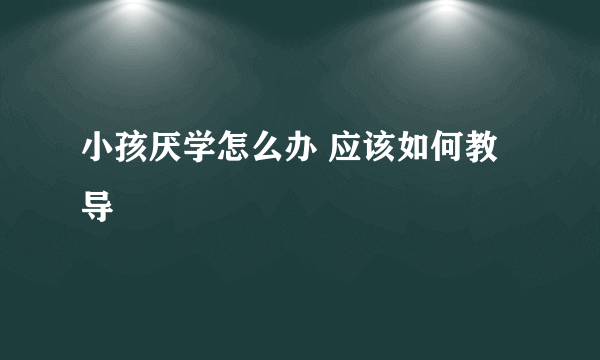 小孩厌学怎么办 应该如何教导